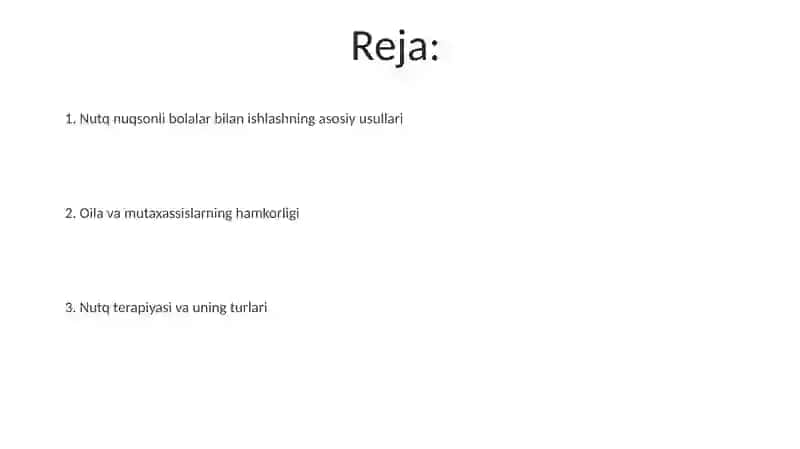 Reja:

1. Nutq nuqsonli bolalar bilan ishlashning asosiy usullari

2. Oila va mutaxassislarning hamkorligi

3. Nutq terapiyasi va uning turlari